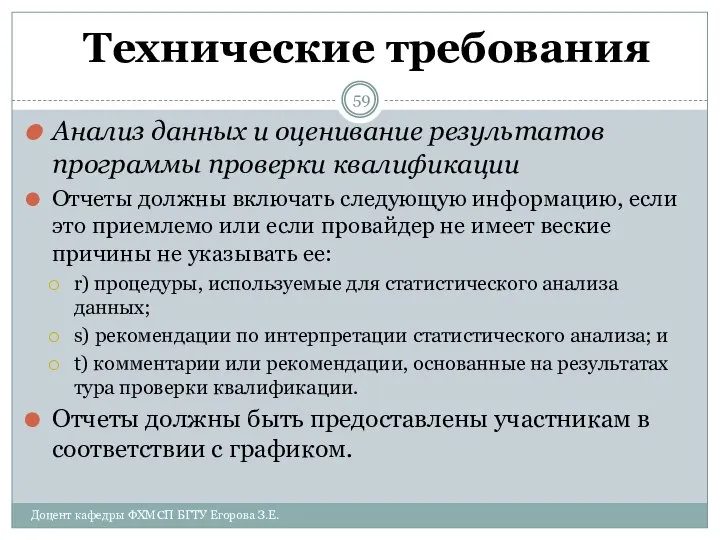 Технические требования

59

Анализ данных и оценивание результатов программы проверки квалификации

Отчеты должны включать следующую информацию, если это приемлемо или если провайдер не имеет веские причины не указывать ее:

r) процедуры, используемые для статистического анализа данных;

s) рекомендации по интерпретации статистического анализа; и

t) комментарии или рекомендации, основанные на результатах тура проверки квалификации.

Отчеты должны быть предоставлены участникам в соответствии с графиком.

Доцент кафедры ФХМСП БГТУ Егорова З.Е.